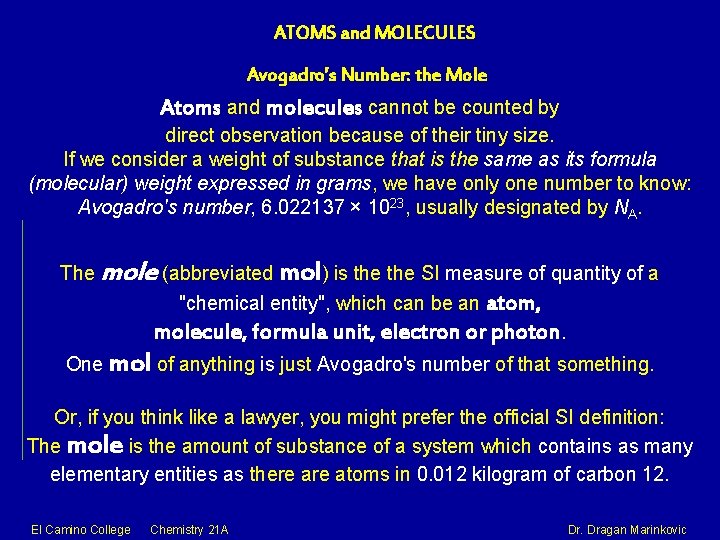 ATOMS and MOLECULES

Avogadro's Number: the Mole

Atoms and molecules cannot be counted by direct observation because of their tiny size. If we consider a weight of substance that is the same as its formula (molecular) weight expressed in grams, we have only one number to know: Avogadro's number, $6.022137 \times 10^{23}$, usually designated by $N_A$.

The mole (abbreviated mol) is the the SI measure of quantity of a "chemical entity", which can be an atom, molecule, formula unit, electron or photon. One mol of anything is just Avogadro's number of that something.

Or, if you think like a lawyer, you might prefer the official SI definition: The mole is the amount of substance of a system which contains as many elementary entities as there are atoms in 0.012 kilogram of carbon 12.

El Camino College Chemistry 21A Dr. Dragan Marinkovic